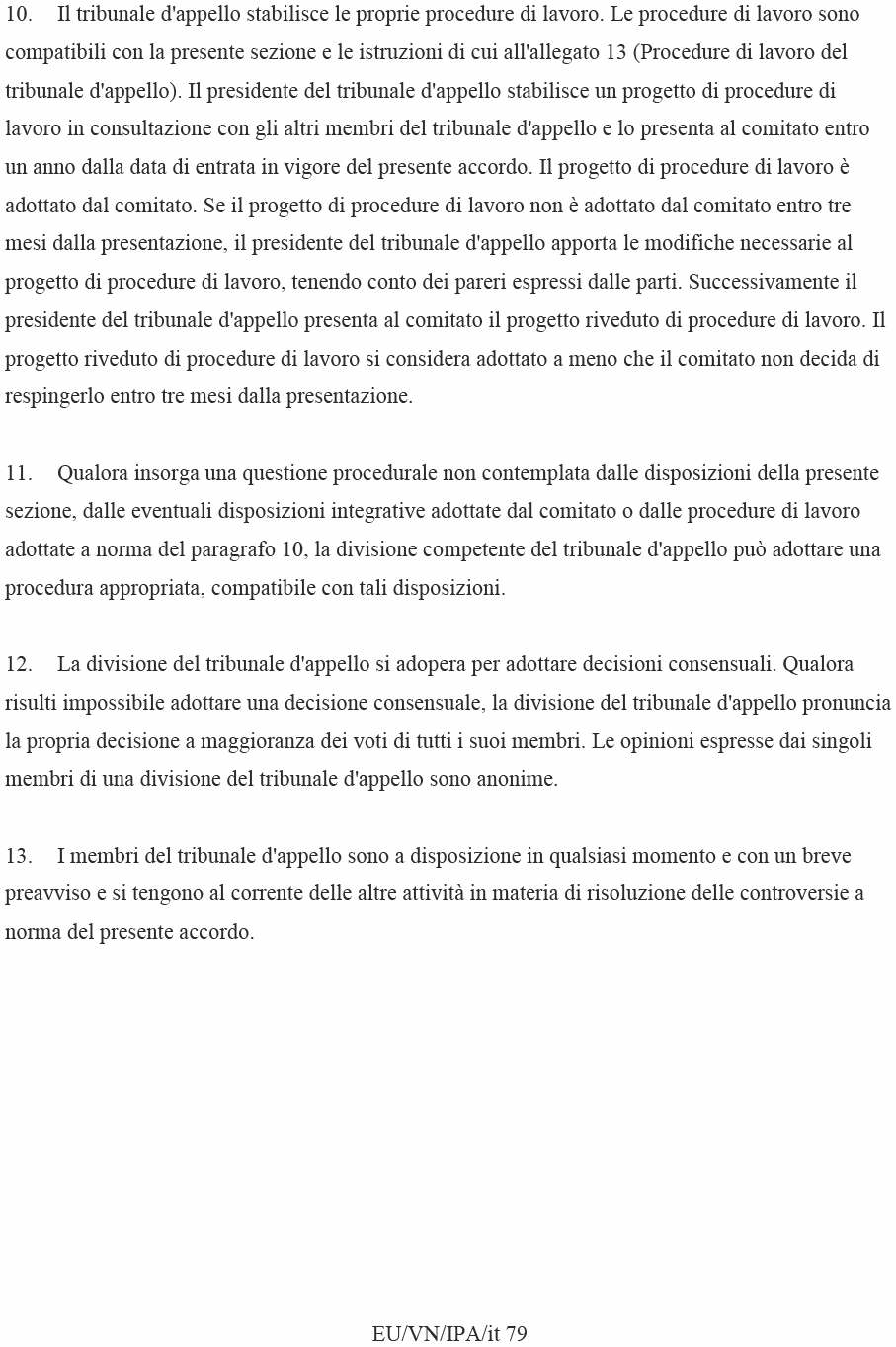 10. Il tribunale d'appello stabilisce le proprie procedure di lavoro. Le procedure di lavoro sono compatibili con la presente sezione e le istruzioni di cui all'allegato 13 (Procedure di lavoro del tribunale d'appello). Il presidente del tribunale d'appello stabilisce un progetto di procedure di lavoro in consultazione con gli altri membri del tribunale d'appello e lo presenta al comitato entro un anno dalla data di entrata in vigore del presente accordo. Il progetto di procedure di lavoro è adottato dal comitato. Se il progetto di procedure di lavoro non è adottato dal comitato entro tre mesi dalla presentazione, il presidente del tribunale d'appello apporta le modifiche necessarie al progetto di procedure di lavoro, tenendo conto dei pareri espressi dalle parti. Successivamente il presidente del tribunale d'appello presenta al comitato il progetto riveduto di procedure di lavoro. Il progetto riveduto di procedure di lavoro si considera adottato a meno che il comitato non decida di respingerlo entro tre mesi dalla presentazione.

11. Qualora insorga una questione procedurale non contemplata dalle disposizioni della presente sezione, dalle eventuali disposizioni integrative adottate dal comitato o dalle procedure di lavoro adottate a norma del paragrafo 10, la divisione competente del tribunale d'appello può adottare una procedura appropriata, compatibile con tali disposizioni.

12. La divisione del tribunale d'appello si adopera per adottare decisioni consensuali. Qualora risulti impossibile adottare una decisione consensuale, la divisione del tribunale d'appello pronuncia la propria decisione a maggioranza dei voti di tutti i suoi membri. Le opinioni espresse dai singoli membri di una divisione del tribunale d'appello sono anonime.

13. I membri del tribunale d'appello sono a disposizione in qualsiasi momento e con un breve preavviso e si tengono al corrente delle altre attività in materia di risoluzione delle controversie a norma del presente accordo.

EU/VN/IPA/it 79